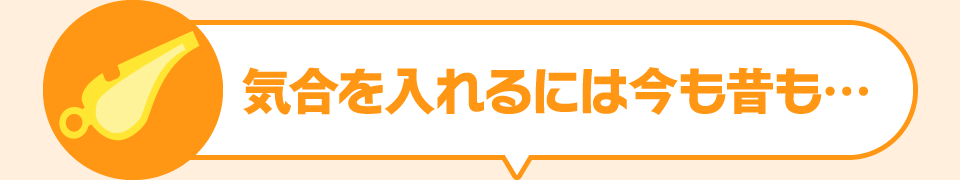 気合を入れるには今も昔も…